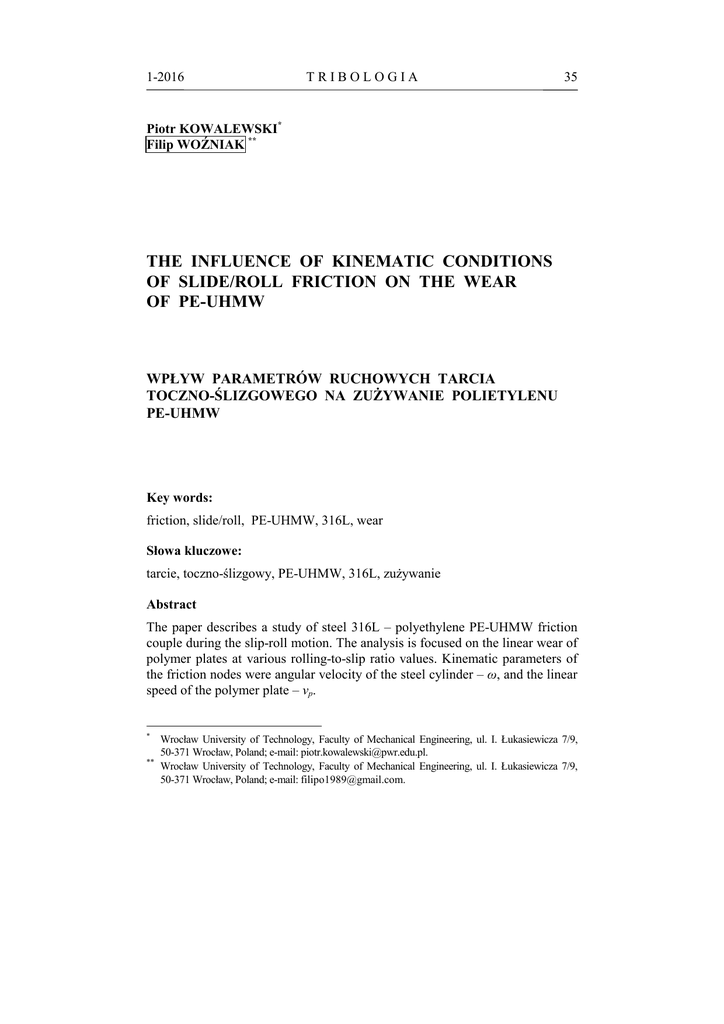 1-2016 TRIBOLOGIA 35

Piotr KOWALEWSKI*
Filip WOŹNIAK**

THE INFLUENCE OF KINEMATIC CONDITIONS OF SLIDE/ROLL FRICTION ON THE WEAR OF PE-UHMW

WPŁYW PARAMETRÓW RUCHOWYCH TARCIA TOCZNO-ŚLIZGOWEGO NA ZUŻYWANIE POLIETYLENU PE-UHMW

Key words:

friction, slide/roll, PE-UHMW, 316L, wear

Słowa kluczowe:

tarcie, toczno-ślizgowy, PE-UHMW, 316L, zużywanie

Abstract

The paper describes a study of steel 316L – polyethylene PE-UHMW friction couple during the slip-roll motion. The analysis is focused on the linear wear of polymer plates at various rolling-to-slip ratio values. Kinematic parameters of the friction nodes were angular velocity of the steel cylinder – $\omega$, and the linear speed of the polymer plate – $v_p$.

* Wrocław University of Technology, Faculty of Mechanical Engineering, ul. I. Łukasiewicza 7/9, 50-371 Wrocław, Poland; e-mail: piotr.kowalewski@pwr.edu.pl.
** Wrocław University of Technology, Faculty of Mechanical Engineering, ul. I. Łukasiewicza 7/9, 50-371 Wrocław, Poland; e-mail: filipo1989@gmail.com.